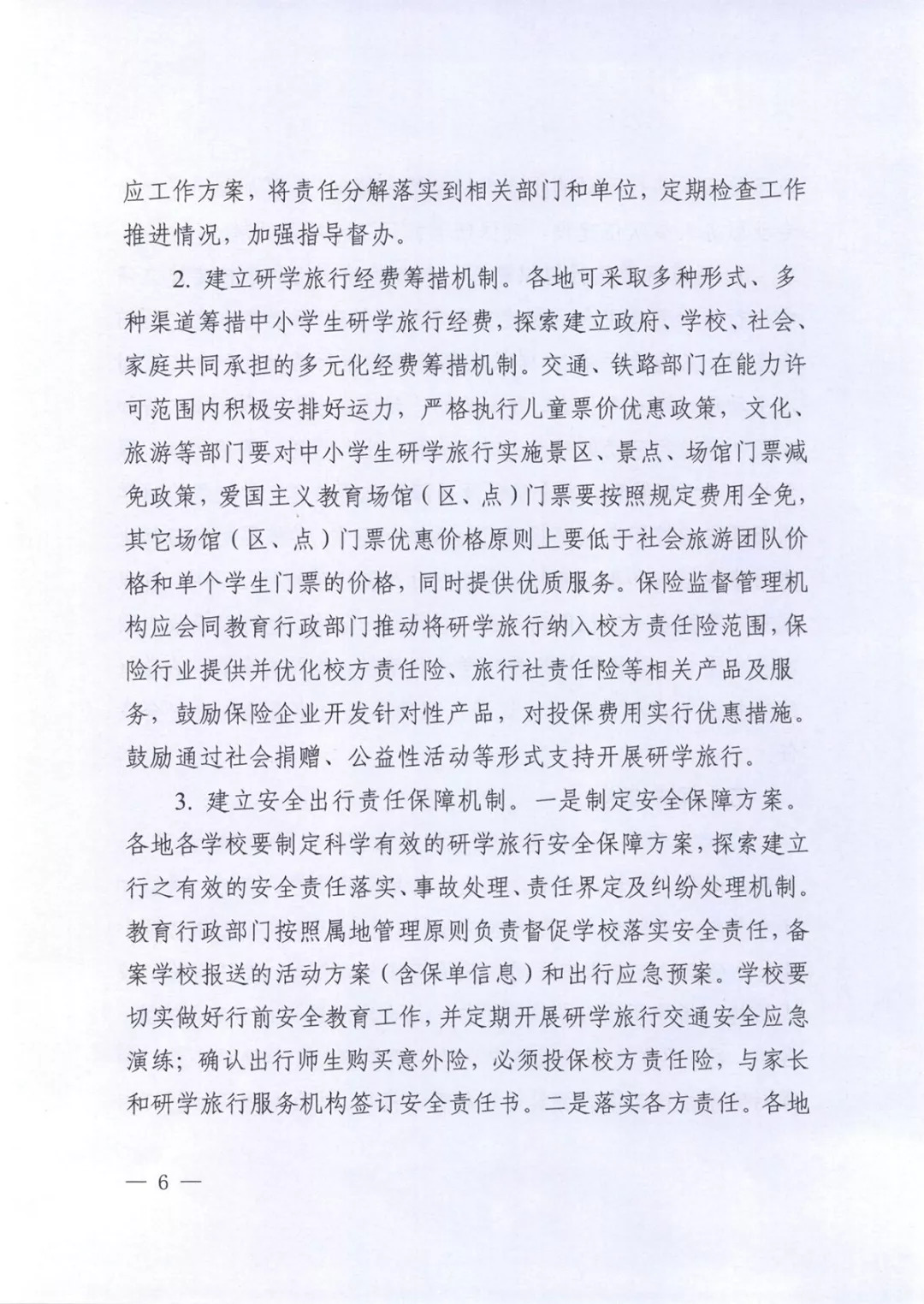 应工作方案，将责任分解落实到相关部门和单位，定期检查工作推进情况，加强指导督办。

2. 建立研学旅行经费筹措机制。各地可采取多种形式、多种渠道筹措中小学生研学旅行经费，探索建立政府、学校、社会、家庭共同承担的多元化经费筹措机制。交通、铁路部门在能力许可范围内积极安排好运力，严格执行儿童票价优惠政策，文化、旅游等部门要对中小学生研学旅行实施景区、景点、场馆门票减免政策，爱国主义教育场馆（区、点）门票要按照规定费用全免，其它场馆（区、点）门票优惠价格原则上要低于社会旅游团队价格和单个学生门票的价格，同时提供优质服务。保险监督管理机构应会同教育行政部门推动将研学旅行纳入校方责任险范围，保险行业提供并优化校方责任险、旅行社责任险等相关产品及服务，鼓励保险企业开发针对性产品，对投保费用实行优惠措施。鼓励通过社会捐赠、公益性活动等形式支持开展研学旅行。

3. 建立安全出行责任保障机制。一是制定安全保障方案。各地各学校要制定科学有效的研学旅行安全保障方案，探索建立行之有效的安全责任落实、事故处理、责任界定及纠纷处理机制。教育行政部门按照属地管理原则负责督促学校落实安全责任，备案学校报送的活动方案（含保单信息）和出行应急预案。学校要切实做好行前安全教育工作，并定期开展研学旅行交通安全应急演练；确认出行师生购买意外险，必须投保校方责任险，与家长和研学旅行服务机构签订安全责任书。二是落实各方责任。各地

— 6 —